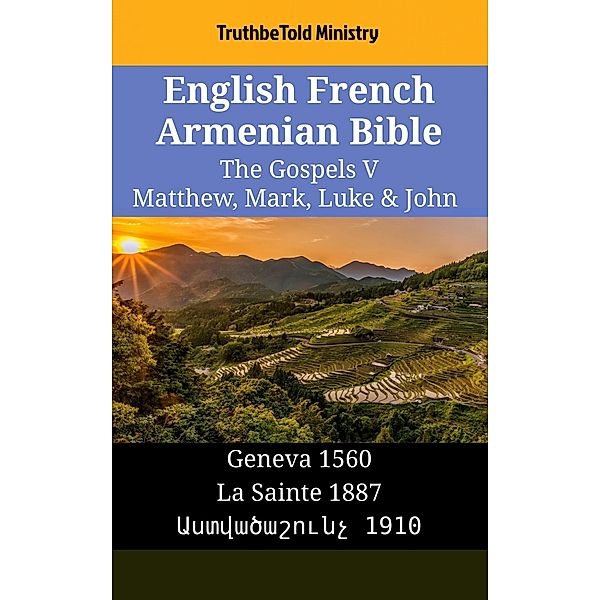 TruthbeTold Ministry

English French Armenian Bible
The Gospels V
Matthew, Mark, Luke & John

Geneva 1560
La Sainte 1887
Աստվածաշունչ 1910